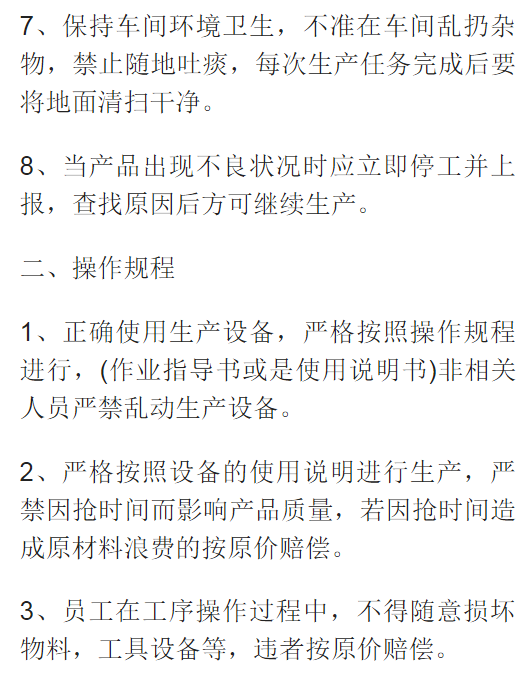 7、保持车间环境卫生，不准在车间乱扔杂物，禁止随地吐痰，每次生产任务完成后要将地面清扫干净。

8、当产品出现不良状况时应立即停工并上报，查找原因后方可继续生产。

二、操作规程

1、正确使用生产设备，严格按照操作规程进行，(作业指导书或是使用说明书)非相关人员严禁乱动生产设备。

2、严格按照设备的使用说明进行生产，严禁因抢时间而影响产品质量，若因抢时间造成原材料浪费的按原价赔偿。

3、员工在工序操作过程中，不得随意损坏物料，工具设备等，违者按原价赔偿。